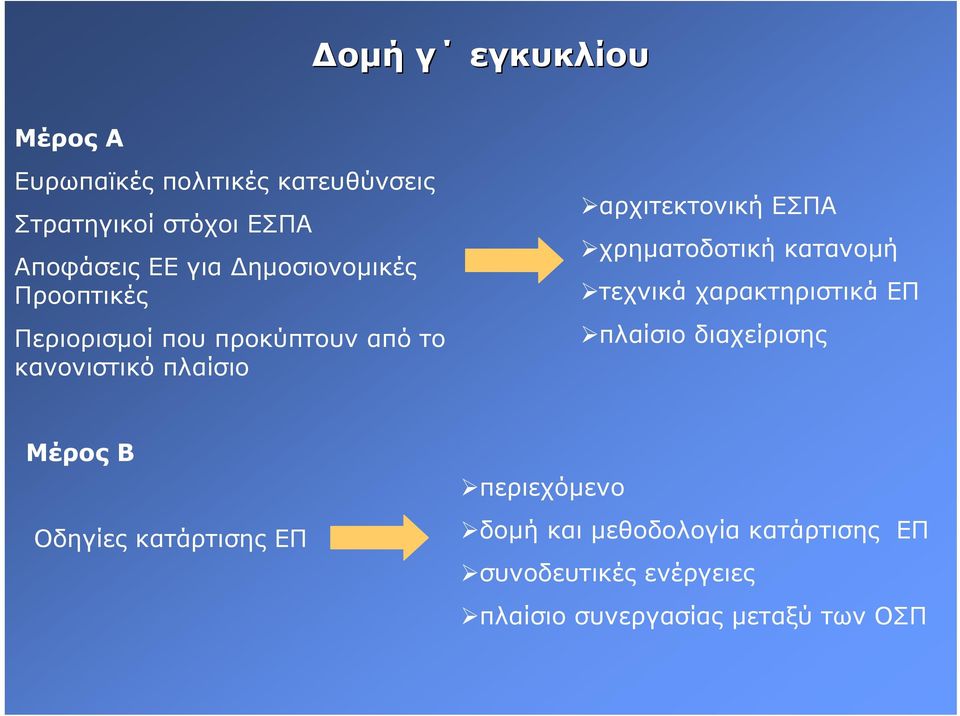 Δομή γ΄ εγκυκλίου

Μέρος Α

Ευρωπαϊκές πολιτικές κατευθύνσεις

Στρατηγικοί στόχοι ΕΣΠΑ

Αποφάσεις ΕΕ για Δημοσιονομικές Προοπτικές

Περιορισμοί που προκύπτουν από το κανονιστικό πλαίσιο

➢αρχιτεκτονική ΕΣΠΑ

➢χρηματοδοτική κατανομή

➢τεχνικά χαρακτηριστικά ΕΠ

➢πλαίσιο διαχείρισης

Μέρος Β

Οδηγίες κατάρτισης ΕΠ

➢περιεχόμενο

➢δομή και μεθοδολογία κατάρτισης ΕΠ

➢συνοδευτικές ενέργειες

➢πλαίσιο συνεργασίας μεταξύ των ΟΣΠ